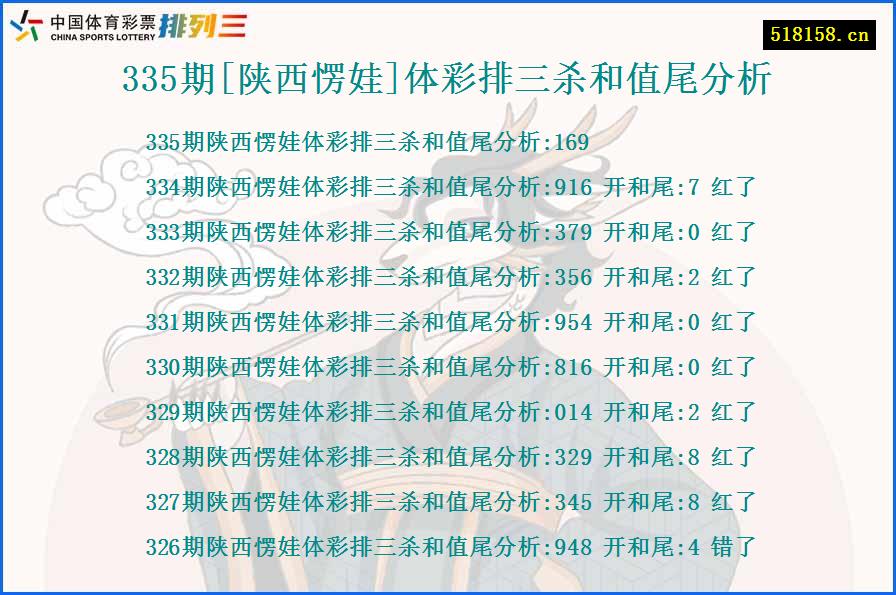 中国体育彩票
CHINA SPORTS LOTTERY
排列三

518158.cn

335期[陕西愣娃]体彩排三杀和值尾分析

335期陕西愣娃体彩排三杀和值尾分析:169

334期陕西愣娃体彩排三杀和值尾分析:916 开和尾:7 红了

333期陕西愣娃体彩排三杀和值尾分析:379 开和尾:0 红了

332期陕西愣娃体彩排三杀和值尾分析:356 开和尾:2 红了

331期陕西愣娃体彩排三杀和值尾分析:954 开和尾:0 红了

330期陕西愣娃体彩排三杀和值尾分析:816 开和尾:0 红了

329期陕西愣娃体彩排三杀和值尾分析:014 开和尾:2 红了

328期陕西愣娃体彩排三杀和值尾分析:329 开和尾:8 红了

327期陕西愣娃体彩排三杀和值尾分析:345 开和尾:8 红了

326期陕西愣娃体彩排三杀和值尾分析:948 开和尾:4 错了